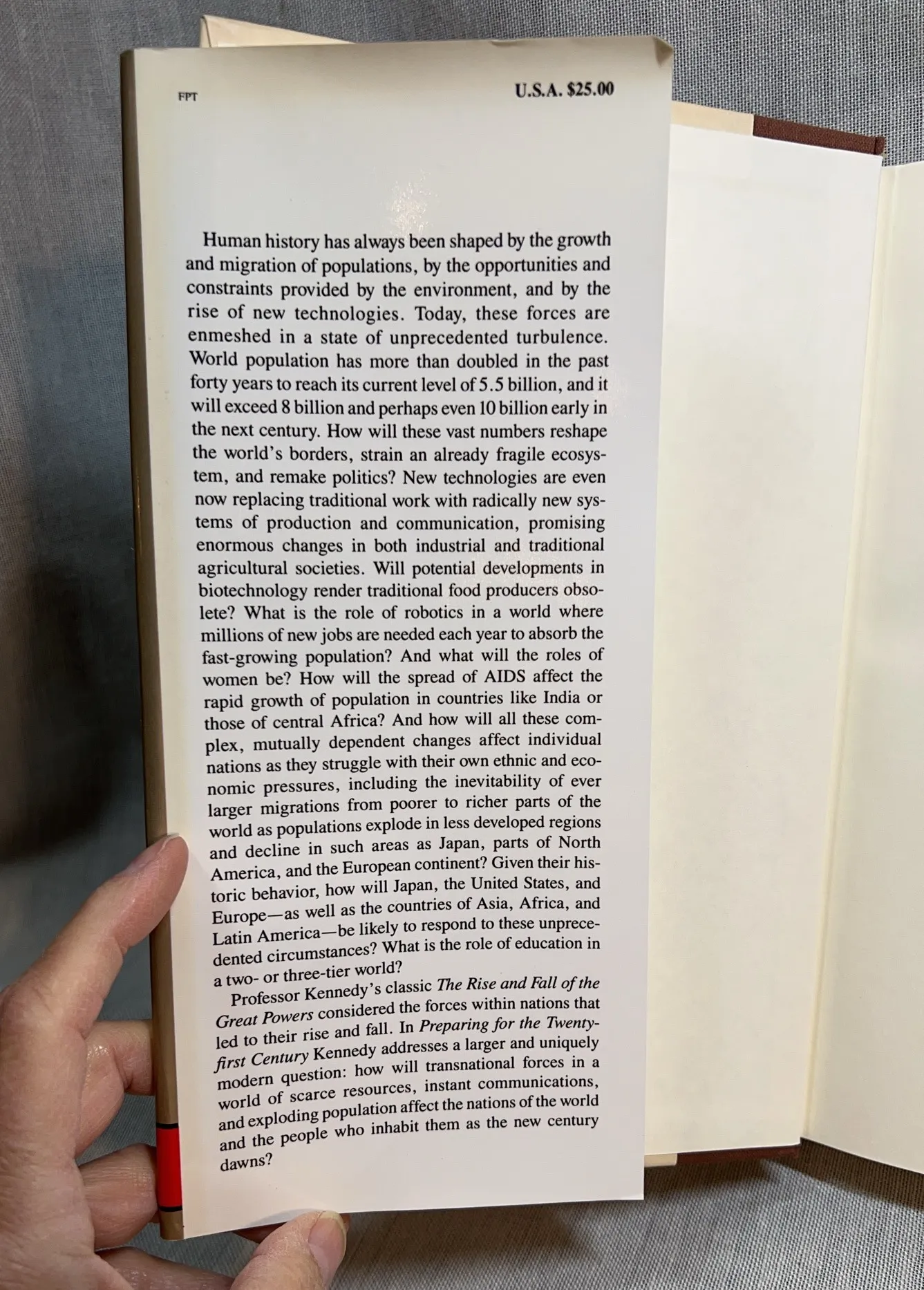 FPT

U.S.A. $25.00

Human history has always been shaped by the growth and migration of populations, by the opportunities and constraints provided by the environment, and by the rise of new technologies. Today, these forces are enmeshed in a state of unprecedented turbulence. World population has more than doubled in the past forty years to reach its current level of 5.5 billion, and it will exceed 8 billion and perhaps even 10 billion early in the next century. How will these vast numbers reshape the world's borders, strain an already fragile ecosystem, and remake politics? New technologies are even now replacing traditional work with radically new systems of production and communication, promising enormous changes in both industrial and traditional agricultural societies. Will potential developments in biotechnology render traditional food producers obsolete? What is the role of robotics in a world where millions of new jobs are needed each year to absorb the fast-growing population? And what will the roles of women be? How will the spread of AIDS affect the rapid growth of population in countries like India or those of central Africa? And how will all these complex, mutually dependent changes affect individual nations as they struggle with their own ethnic and economic pressures, including the inevitability of ever larger migrations from poorer to richer parts of the world as populations explode in less developed regions and decline in such areas as Japan, parts of North America, and the European continent? Given their historic behavior, how will Japan, the United States, and Europe—as well as the countries of Asia, Africa, and Latin America—be likely to respond to these unprecedented circumstances? What is the role of education in a two- or three-tier world?

Professor Kennedy's classic The Rise and Fall of the Great Powers considered the forces within nations that led to their rise and fall. In Preparing for the Twenty-first Century Kennedy addresses a larger and uniquely modern question: how will transnational forces in a world of scarce resources, instant communications, and exploding population affect the nations of the world and the people who inhabit them as the new century dawns?